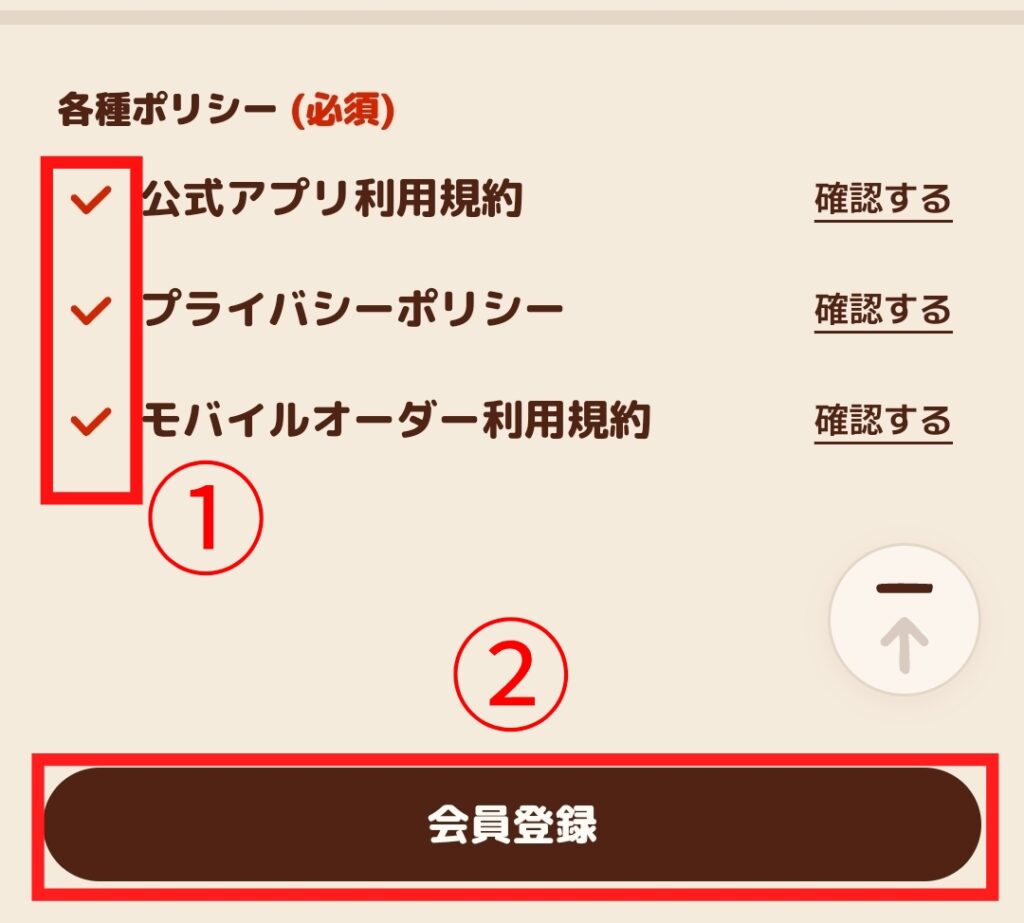 各種ポリシー (必須)

公式アプリ利用規約 確認する

プライバシーポリシー 確認する

モバイルオーダー利用規約 確認する

①

②

会員登録